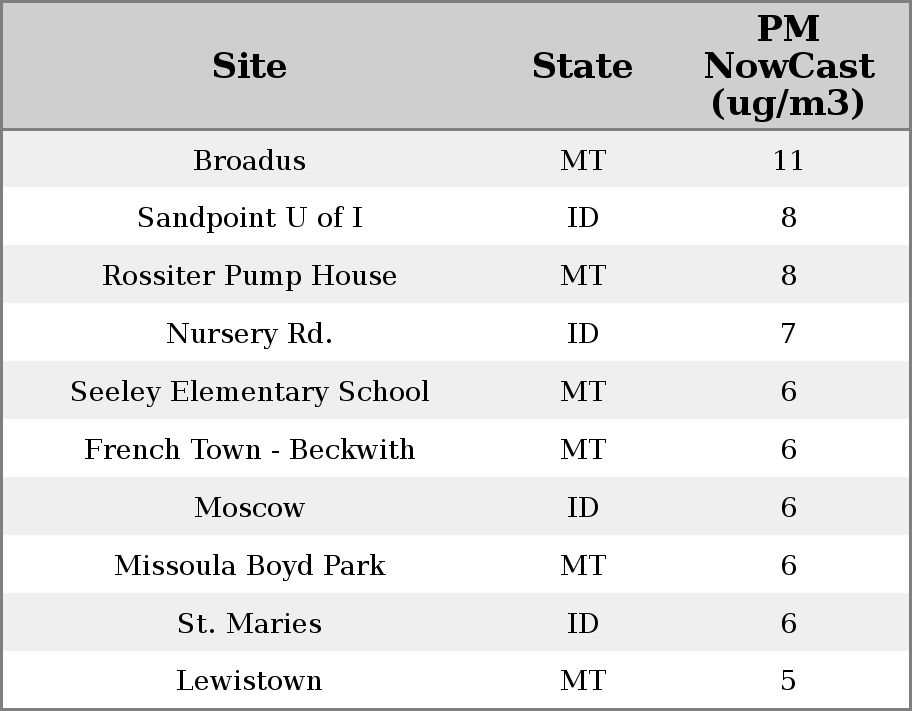 | Site | State | PM NowCast (ug/m3) |
|---|---|---|
| Broadus | MT | 11 |
| Sandpoint U of I | ID | 8 |
| Rossiter Pump House | MT | 8 |
| Nursery Rd. | ID | 7 |
| Seeley Elementary School | MT | 6 |
| French Town - Beckwith | MT | 6 |
| Moscow | ID | 6 |
| Missoula Boyd Park | MT | 6 |
| St. Maries | ID | 6 |
| Lewistown | MT | 5 |